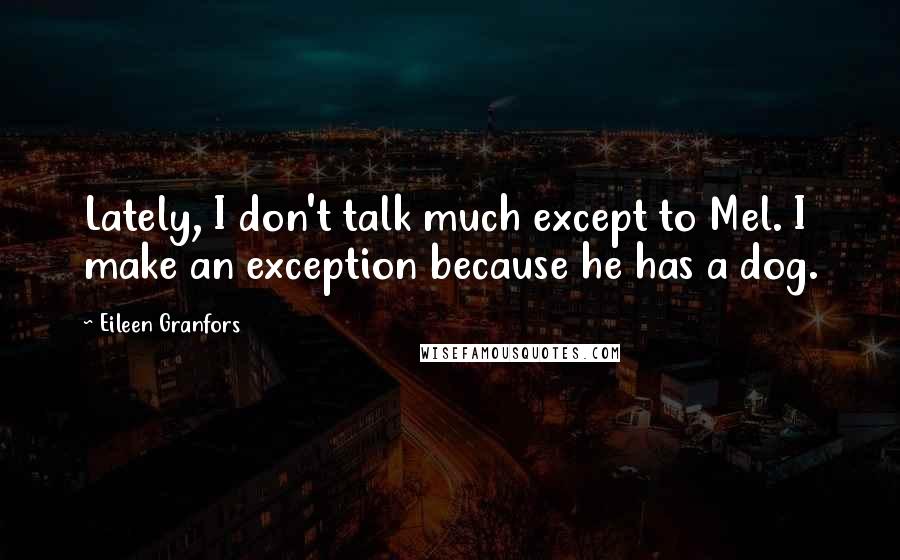 Lately, I don't talk much except to Mel. I make an exception because he has a dog.

~ Eileen Granfors

WISEFAMOUSQUOTES.COM